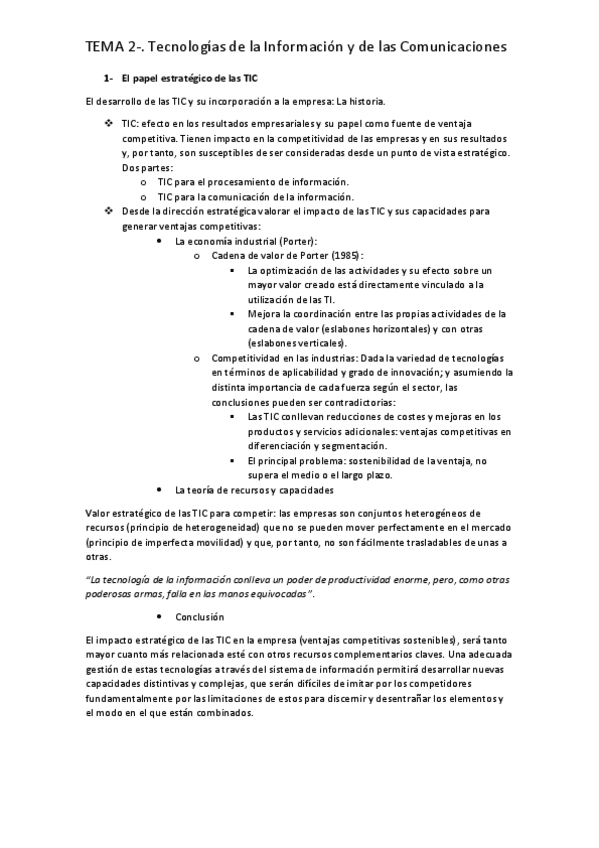 TEMA 2-. Tecnologías de la Información y de las Comunicaciones

1- El papel estratégico de las TIC

El desarrollo de las TIC y su incorporación a la empresa: La historia.

❖ TIC: efecto en los resultados empresariales y su papel como fuente de ventaja competitiva. Tienen impacto en la competitividad de las empresas y en sus resultados y, por tanto, son susceptibles de ser consideradas desde un punto de vista estratégico. Dos partes:
o TIC para el procesamiento de información.
o TIC para la comunicación de la información.
❖ Desde la dirección estratégica valorar el impacto de las TIC y sus capacidades para generar ventajas competitivas:
• La economía industrial (Porter):
o Cadena de valor de Porter (1985):
▪ La optimización de las actividades y su efecto sobre un mayor valor creado está directamente vinculado a la utilización de las TI.
▪ Mejora la coordinación entre las propias actividades de la cadena de valor (eslabones horizontales) y con otras (eslabones verticales).
o Competitividad en las industrias: Dada la variedad de tecnologías en términos de aplicabilidad y grado de innovación; y asumiendo la distinta importancia de cada fuerza según el sector, las conclusiones pueden ser contradictorias:
▪ Las TIC conllevan reducciones de costes y mejoras en los productos y servicios adicionales: ventajas competitivas en diferenciación y segmentación.
▪ El principal problema: sostenibilidad de la ventaja, no supera el medio o el largo plazo.
• La teoría de recursos y capacidades

Valor estratégico de las TIC para competir: las empresas son conjuntos heterogéneos de recursos (principio de heterogeneidad) que no se pueden mover perfectamente en el mercado (principio de imperfecta movilidad) y que, por tanto, no son fácilmente trasladables de unas a otras.

"La tecnología de la información conlleva un poder de productividad enorme, pero, como otras poderosas armas, falla en las manos equivocadas".

• Conclusión

El impacto estratégico de las TIC en la empresa (ventajas competitivas sostenibles), será tanto mayor cuanto más relacionada esté con otros recursos complementarios claves. Una adecuada gestión de estas tecnologías a través del sistema de información permitirá desarrollar nuevas capacidades distintivas y complejas, que serán difíciles de imitar por los competidores fundamentalmente por las limitaciones de estos para discernir y desentrañar los elementos y el modo en el que están combinados.